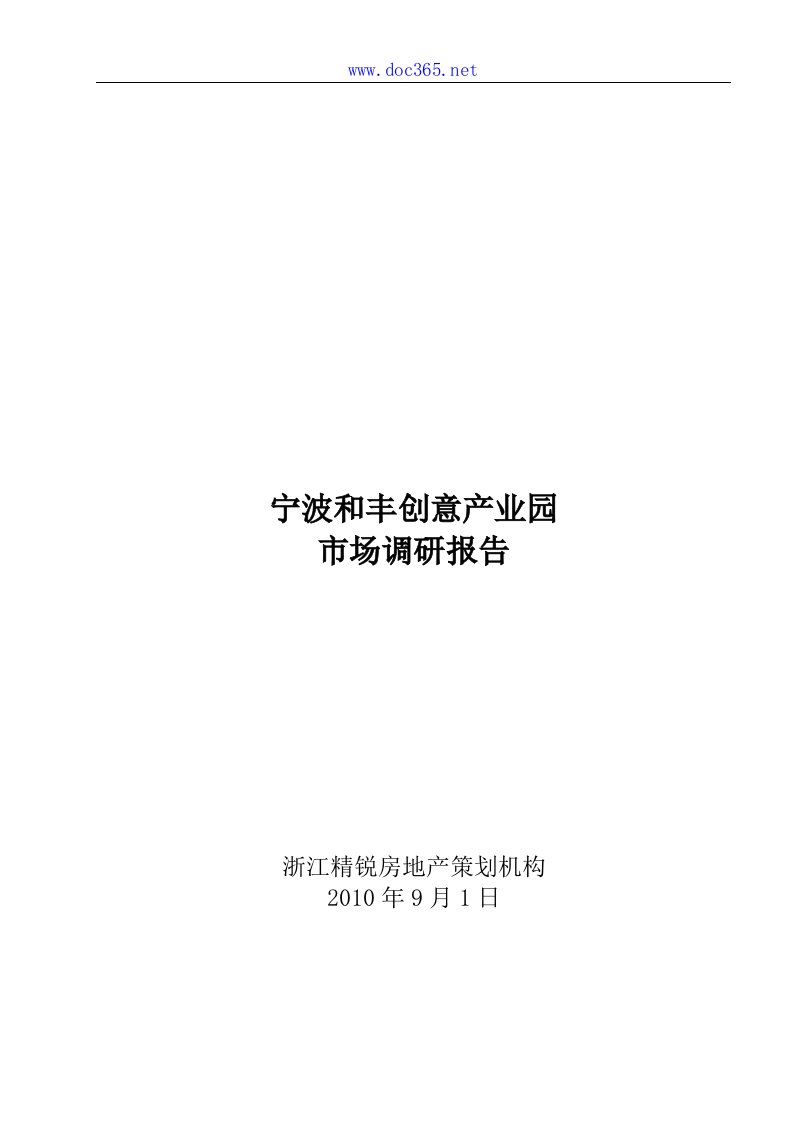 www.doc365.net

宁波和丰创意产业园
市场调研报告

浙江精锐房地产策划机构
2010 年 9 月 1 日